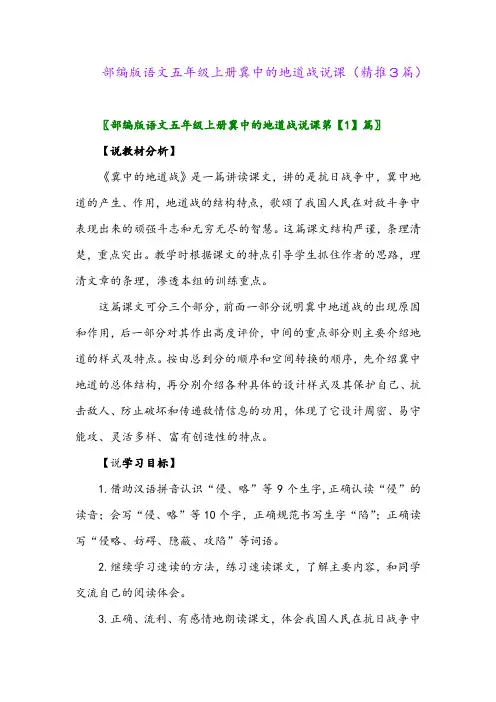 部编版语文五年级上册冀中的地道战说课（精推3篇）

〖部编版语文五年级上册冀中的地道战说课第【1】篇〗

【说教材分析】

《冀中的地道战》是一篇讲读课文，讲的是抗日战争中，冀中地道的产生、作用，地道战的结构特点，歌颂了我国人民在对敌斗争中表现出来的顽强斗志和无穷无尽的智慧。这篇课文结构严谨，条理清楚，重点突出。教学时根据课文的特点引导学生抓住作者的思路，理清文章的条理，渗透本组的训练重点。

这篇课文可分三个部分，前面一部分说明冀中地道战的出现原因和作用，后一部分对其作出高度评价，中间的重点部分则主要介绍地道的样式及特点。按由总到分的顺序和空间转换的顺序，先介绍冀中地道的总体结构，再分别介绍各种具体的设计样式及其保护自己、抗击敌人、防止破坏和传递敌情信息的功用，体现了它设计周密、易守能攻、灵活多样、富有创造性的特点。

【说学习目标】

1. 借助汉语拼音认识“侵、略”等9个生字，正确认读“侵”的读音；会写“侵、略”等10个字，正确规范书写生字“陷”；正确读写“侵略、妨碍、隐蔽、攻陷”等词语。

2. 继续学习速读的方法，练习速读课文，了解主要内容，和同学交流自己的阅读体会。

3. 正确、流利、有感情地朗读课文，体会我国人民在抗日战争中